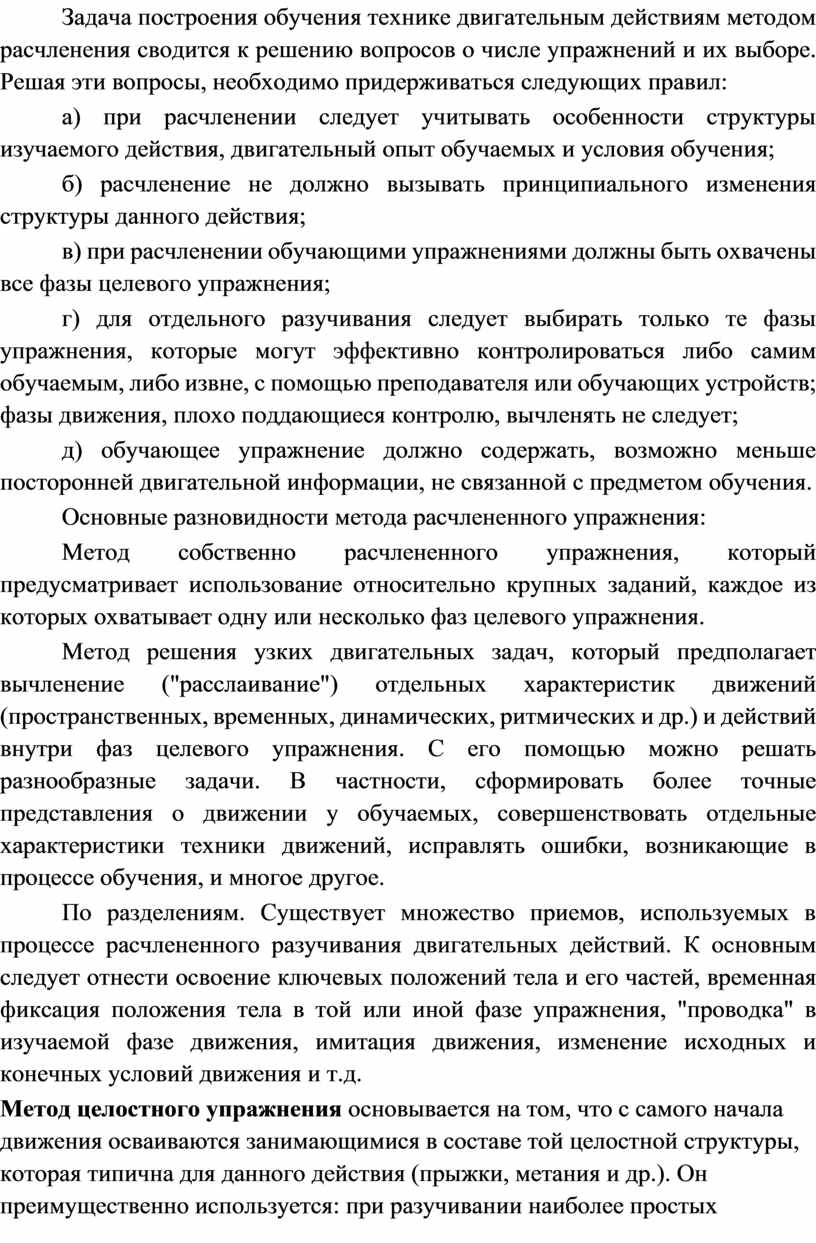 Задача построения обучения технике двигательным действиям методом расчленения сводится к решению вопросов о числе упражнений и их выборе. Решая эти вопросы, необходимо придерживаться следующих правил:

а) при расчленении следует учитывать особенности структуры изучаемого действия, двигательный опыт обучаемых и условия обучения;

б) расчленение не должно вызывать принципиального изменения структуры данного действия;

в) при расчленении обучающими упражнениями должны быть охвачены все фазы целевого упражнения;

г) для отдельного разучивания следует выбирать только те фазы упражнения, которые могут эффективно контролироваться либо самим обучаемым, либо извне, с помощью преподавателя или обучающих устройств; фазы движения, плохо поддающиеся контролю, вычленять не следует;

д) обучающее упражнение должно содержать, возможно меньше посторонней двигательной информации, не связанной с предметом обучения.

Основные разновидности метода расчлененного упражнения:

Метод собственно расчлененного упражнения, который предусматривает использование относительно крупных заданий, каждое из которых охватывает одну или несколько фаз целевого упражнения.

Метод решения узких двигательных задач, который предполагает вычленение ("расслаивание") отдельных характеристик движений (пространственных, временных, динамических, ритмических и др.) и действий внутри фаз целевого упражнения. С его помощью можно решать разнообразные задачи. В частности, сформировать более точные представления о движении у обучаемых, совершенствовать отдельные характеристики техники движений, исправлять ошибки, возникающие в процессе обучения, и многое другое.

По разделениям. Существует множество приемов, используемых в процессе расчлененного разучивания двигательных действий. К основным следует отнести освоение ключевых положений тела и его частей, временная фиксация положения тела в той или иной фазе упражнения, "проводка" в изучаемой фазе движения, имитация движения, изменение исходных и конечных условий движения и т.д.

Метод целостного упражнения основывается на том, что с самого начала движения осваиваются занимающимися в составе той целостной структуры, которая типична для данного действия (прыжки, метания и др.). Он преимущественно используется: при разучивании наиболее простых